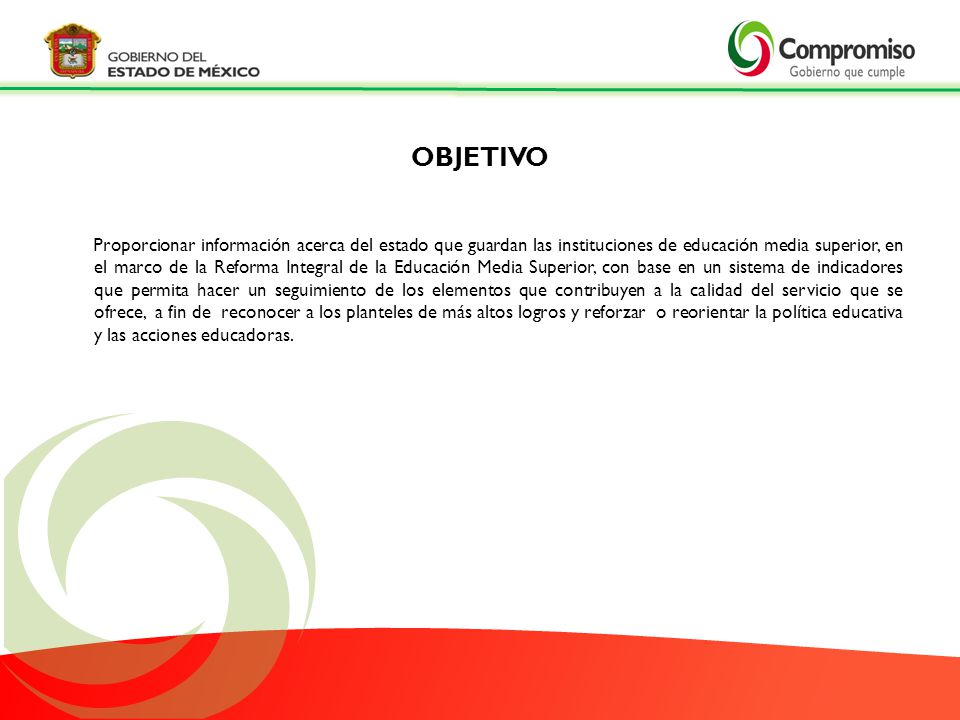 GOBIERNO DEL
ESTADO DE MÉXICO

Compromiso
Gobierno que cumple

OBJETIVO

Proporcionar información acerca del estado que guardan las instituciones de educación media superior, en el marco de la Reforma Integral de la Educación Media Superior, con base en un sistema de indicadores que permita hacer un seguimiento de los elementos que contribuyen a la calidad del servicio que se ofrece, a fin de reconocer a los planteles de más altos logros y reforzar o reorientar la política educativa y las acciones educadoras.